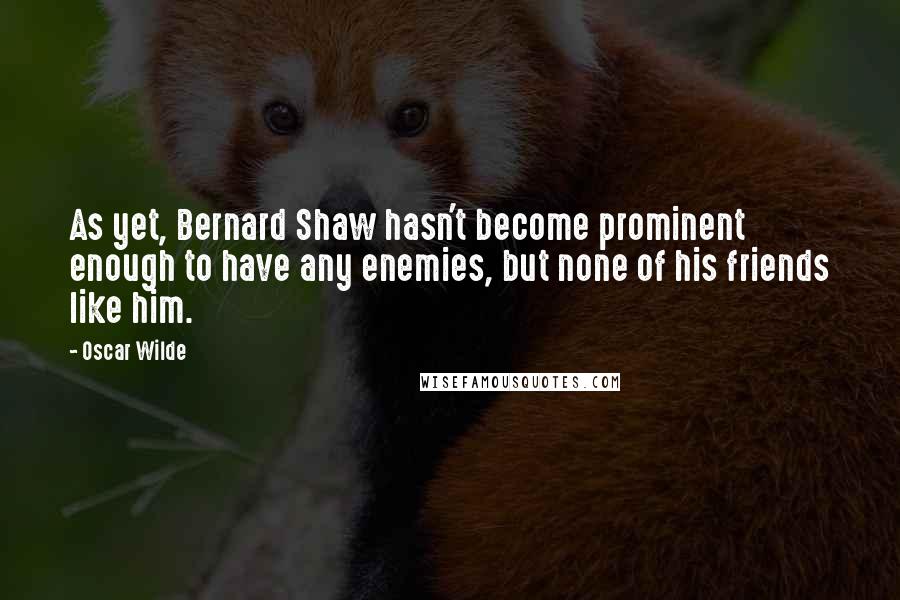 As yet, Bernard Shaw hasn't become prominent enough to have any enemies, but none of his friends like him.

- Oscar Wilde

WISEFAMOUSQUOTES.COM